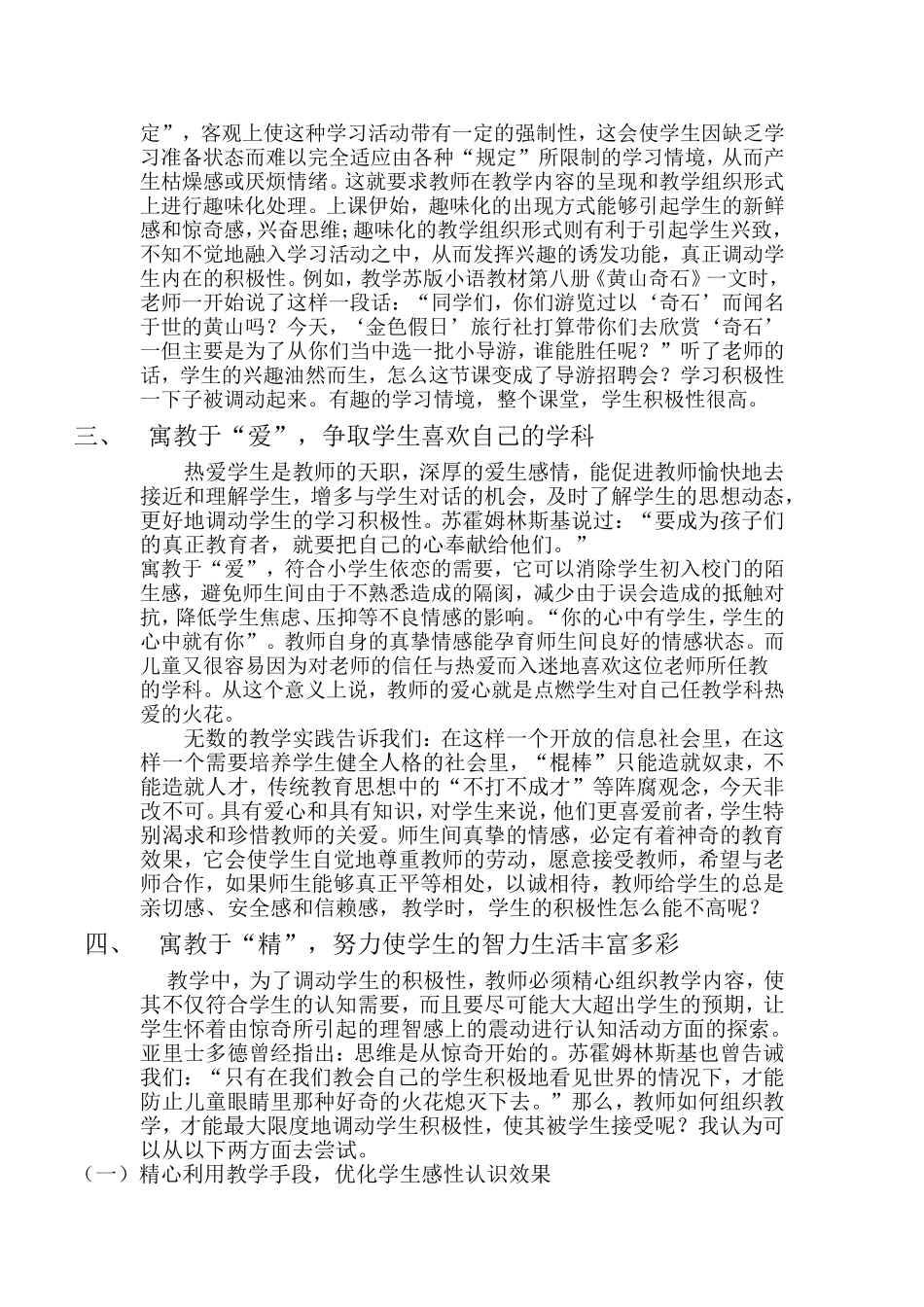 定”，客观上使这种学习活动带有一定的强制性，这会使学生因缺乏学习准备状态而难以完全适应由各种“规定”所限制的学习情境，从而产生枯燥感或厌烦情绪。这就要求教师在教学内容的呈现和教学组织形式上进行趣味化处理。上课伊始，趣味化的出现方式能够引起学生的新鲜感和惊奇感，兴奋思维；趣味化的教学组织形式则有利于引起学生兴致，不知不觉地融入学习活动之中，从而发挥兴趣的诱发功能，真正调动学生内在的积极性。例如，教学苏版小语教材第八册《黄山奇石》一文时，老师一开始说了这样一段话：“同学们，你们游览过以‘奇石’而闻名于世的黄山吗？今天，‘金色假日’旅行社打算带你们去欣赏‘奇石’一但主要是为了从你们当中选一批小导游，谁能胜任呢？”听了老师的话，学生的兴趣油然而生，怎么这节课变成了导游招聘会？学习积极性一下子被调动起来。有趣的学习情境，整个课堂，学生积极性很高。

三、 寓教于“爱”，争取学生喜欢自己的学科

热爱学生是教师的天职，深厚的爱生感情，能促进教师愉快地去接近和理解学生，增多与学生对话的机会，及时了解学生的思想动态，更好地调动学生的学习积极性。苏霍姆林斯基说过：“要成为孩子们的真正教育者，就要把自己的心奉献给他们。”

寓教于“爱”，符合小学生依恋的需要，它可以消除学生初入校门的陌生感，避免师生间由于不熟悉造成的隔阂，减少由于误会造成的抵触对抗，降低学生焦虑、压抑等不良情感的影响。“你的心中有学生，学生的心中就有你”。教师自身的真挚情感能孕育师生间良好的情感状态。而儿童又很容易因为对老师的信任与热爱而入迷地喜欢这位老师所任教的学科。从这个意义上说，教师的爱心就是点燃学生对自己任教学科热爱的火花。

无数的教学实践告诉我们：在这样一个开放的信息社会里，在这样一个需要培养学生健全人格的社会里，“棍棒”只能造就奴隶，不能造就人才，传统教育思想中的“不打不成才”等阵腐观念，今天非改不可。具有爱心和具有知识，对学生来说，他们更喜爱前者，学生特别渴求和珍惜教师的关爱。师生间真挚的情感，必定有着神奇的教育效果，它会使学生自觉地尊重教师的劳动，愿意接受教师，希望与老师合作，如果师生能够真正平等相处，以诚相待，教师给学生的总是亲切感、安全感和信赖感，教学时，学生的积极性怎么能不高呢？

四、 寓教于“精”，努力使学生的智力生活丰富多彩

教学中，为了调动学生的积极性，教师必须精心组织教学内容，使其不仅符合学生的认知需要，而且要尽可能大大超出学生的预期，让学生怀着由惊奇所引起的理智感上的震动进行认知活动方面的探索。亚里士多德曾经指出：思维是从惊奇开始的。苏霍姆林斯基也曾告诫我们：“只有在我们教会自己的学生积极地看见世界的情况下，才能防止儿童眼睛里那种好奇的火花熄灭下去。”那么，教师如何组织教学，才能最大限度地调动学生积极性，使其被学生接受呢？我认为可以从以下两方面去尝试。

（一）精心利用教学手段，优化学生感性认识效果